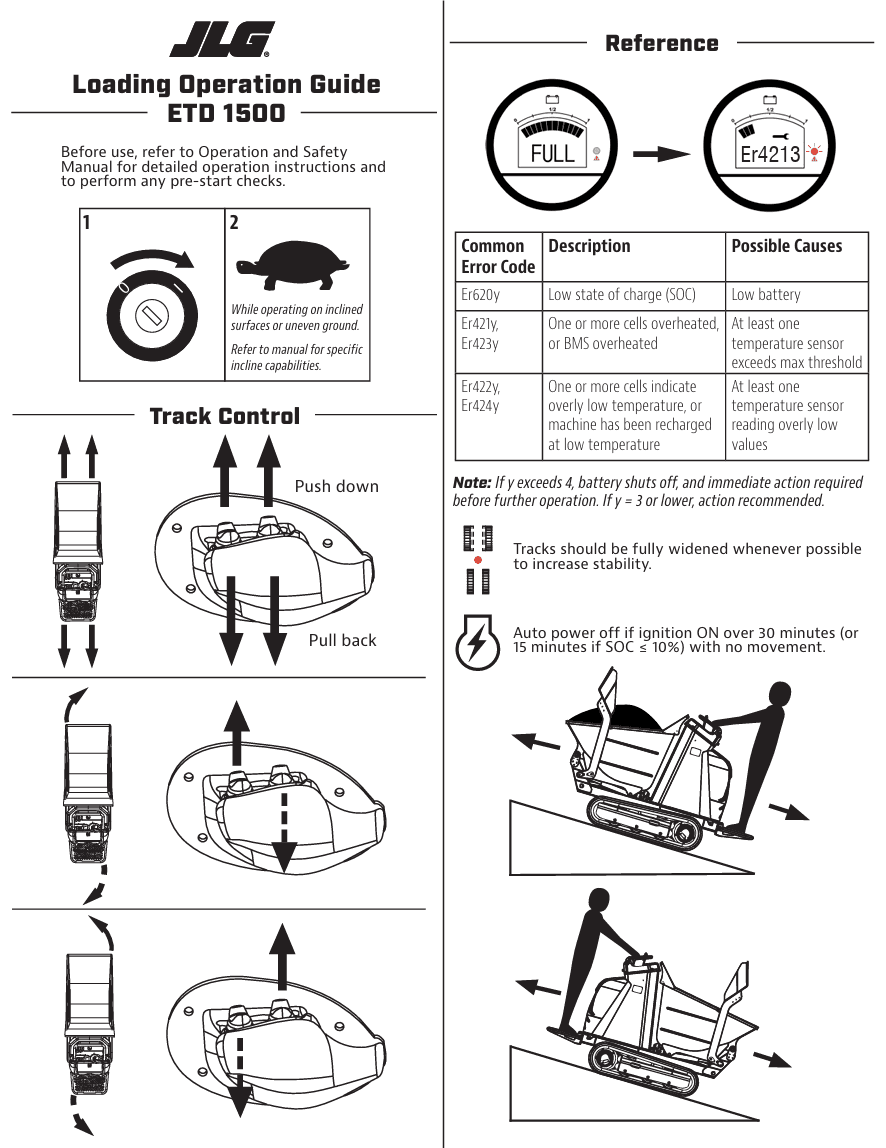 JLG

Loading Operation Guide
ETD 1500

Before use, refer to Operation and Safety Manual for detailed operation instructions and to perform any pre-start checks.

1

2

While operating on inclined surfaces or uneven ground.

Refer to manual for specific incline capabilities.

Track Control

Push down

Pull back

Reference

1/2

FULL

1/2

Er4213

| Common Error Code | Description | Possible Causes |
|---|---|---|
| Er620y | Low state of charge (SOC) | Low battery |
| Er421y, Er423y | One or more cells overheated, or BMS overheated | At least one temperature sensor exceeds max threshold |
| Er422y, Er424y | One or more cells indicate overly low temperature, or machine has been recharged at low temperature | At least one temperature sensor reading overly low values |

Note: If y exceeds 4, battery shuts off, and immediate action required before further operation. If y = 3 or lower, action recommended.

Tracks should be fully widened whenever possible to increase stability.

Auto power off if ignition ON over 30 minutes (or 15 minutes if SOC ≤ 10%) with no movement.